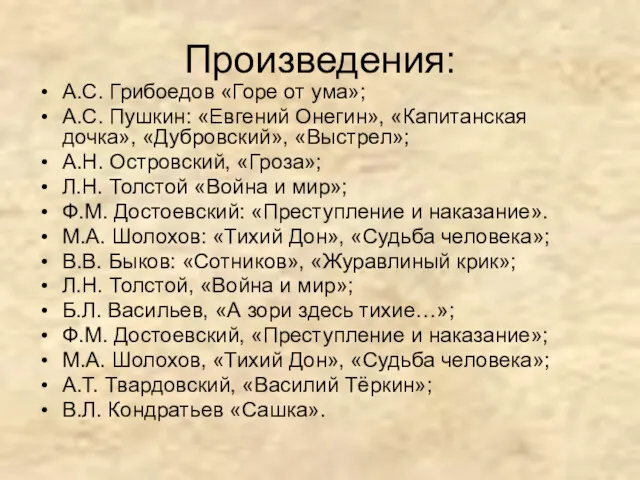 Произведения:

• А.С. Грибоедов «Горе от ума»;
• А.С. Пушкин: «Евгений Онегин», «Капитанская дочка», «Дубровский», «Выстрел»;
• А.Н. Островский, «Гроза»;
• Л.Н. Толстой «Война и мир»;
• Ф.М. Достоевский: «Преступление и наказание».
• М.А. Шолохов: «Тихий Дон», «Судьба человека»;
• В.В. Быков: «Сотников», «Журавлиный крик»;
• Л.Н. Толстой, «Война и мир»;
• Б.Л. Васильев, «А зори здесь тихие…»;
• Ф.М. Достоевский, «Преступление и наказание»;
• М.А. Шолохов, «Тихий Дон», «Судьба человека»;
• А.Т. Твардовский, «Василий Тёркин»;
• В.Л. Кондратьев «Сашка».